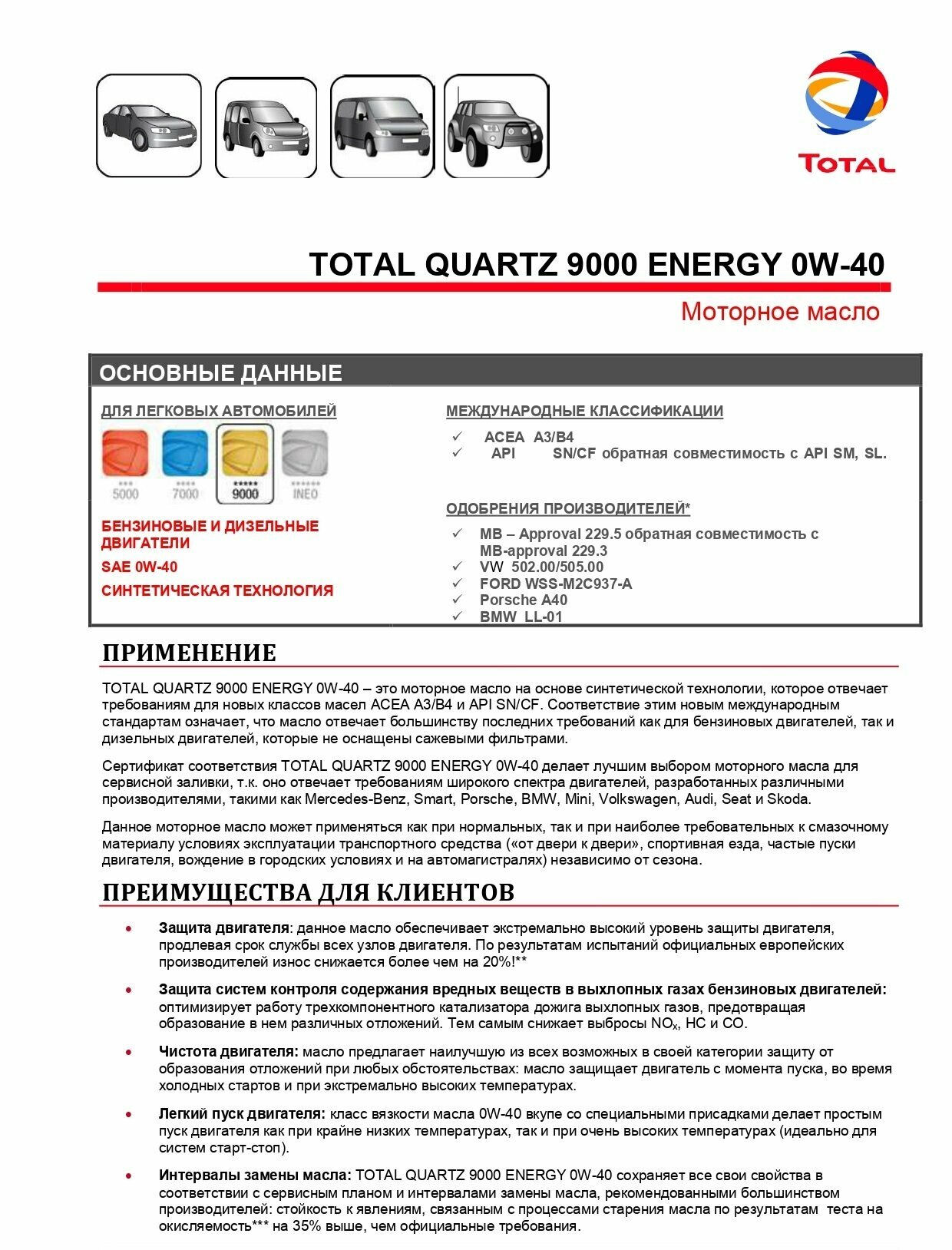 TOTAL

TOTAL QUARTZ 9000 ENERGY 0W-40

Моторное масло

ОСНОВНЫЕ ДАННЫЕ

ДЛЯ ЛЕГКОВЫХ АВТОМОБИЛЕЙ

5000 7000 9000 INEO

БЕНЗИНОВЫЕ И ДИЗЕЛЬНЫЕ ДВИГАТЕЛИ

SAE 0W-40

СИНТЕТИЧЕСКАЯ ТЕХНОЛОГИЯ

МЕЖДУНАРОДНЫЕ КЛАССИФИКАЦИИ

✓ ACEA A3/B4
✓ API SN/CF обратная совместимость с API SM, SL.

ОДОБРЕНИЯ ПРОИЗВОДИТЕЛЕЙ*

✓ MB – Approval 229.5 обратная совместимость с MB-approval 229.3
✓ VW 502.00/505.00
✓ FORD WSS-M2C937-A
✓ Porsche A40
✓ BMW LL-01

ПРИМЕНЕНИЕ

TOTAL QUARTZ 9000 ENERGY 0W-40 – это моторное масло на основе синтетической технологии, которое отвечает требованиям для новых классов масел ACEA A3/B4 и API SN/CF. Соответствие этим новым международным стандартам означает, что масло отвечает большинству последних требований как для бензиновых двигателей, так и дизельных двигателей, которые не оснащены сажевыми фильтрами.

Сертификат соответствия TOTAL QUARTZ 9000 ENERGY 0W-40 делает лучшим выбором моторного масла для сервисной заливки, т.к. оно отвечает требованиям широкого спектра двигателей, разработанных различными производителями, такими как Mercedes-Benz, Smart, Porsche, BMW, Mini, Volkswagen, Audi, Seat и Skoda.

Данное моторное масло может применяться как при нормальных, так и при наиболее требовательных к смазочному материалу условиях эксплуатации транспортного средства («от двери к двери», спортивная езда, частые пуски двигателя, вождение в городских условиях и на автомагистралях) независимо от сезона.

ПРЕИМУЩЕСТВА ДЛЯ КЛИЕНТОВ

• Защита двигателя: данное масло обеспечивает экстремально высокий уровень защиты двигателя, продлевая срок службы всех узлов двигателя. По результатам испытаний официальных европейских производителей износ снижается более чем на 20%!**

• Защита систем контроля содержания вредных веществ в выхлопных газах бензиновых двигателей: оптимизирует работу трехкомпонентного катализатора дожига выхлопных газов, предотвращая образование в нем различных отложений. Тем самым снижает выбросы $NO_x$, HC и CO.

• Чистота двигателя: масло предлагает наилучшую из всех возможных в своей категории защиту от образования отложений при любых обстоятельствах: масло защищает двигатель с момента пуска, во время холодных стартов и при экстремально высоких температурах.

• Легкий пуск двигателя: класс вязкости масла 0W-40 вкупе со специальными присадками делает простым пуск двигателя как при крайне низких температурах, так и при очень высоких температурах (идеально для систем старт-стоп).

• Интервалы замены масла: TOTAL QUARTZ 9000 ENERGY 0W-40 сохраняет все свои свойства в соответствии с сервисным планом и интервалами замены масла, рекомендованными большинством производителей: стойкость к явлениям, связанным с процессами старения масла по результатам теста на окисляемость*** на 35% выше, чем официальные требования.